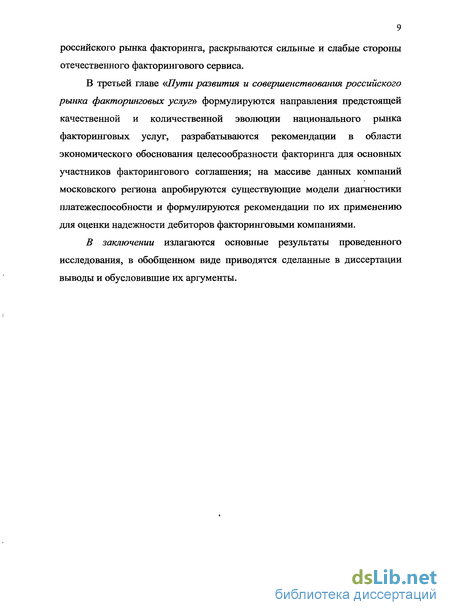 9

российского рынка факторинга, раскрываются сильные и слабые стороны отечественного факторингового сервиса.

В третьей главе «Пути развития и совершенствования российского рынка факторинговых услуг» формулируются направления предстоящей качественной и количественной эволюции национального рынка факторинговых услуг, разрабатываются рекомендации в области экономического обоснования целесообразности факторинга для основных участников факторингового соглашения; на массиве данных компаний московского региона апробируются существующие модели диагностики платежеспособности и формулируются рекомендации по их применению для оценки надежности дебиторов факторинговыми компаниями.

В заключении излагаются основные результаты проведенного исследования, в обобщенном виде приводятся сделанные в диссертации выводы и обусловившие их аргументы.

dsLib.net
библиотека диссертаций